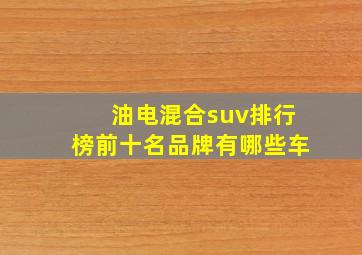 油电混合suv排行榜前十名品牌有哪些车